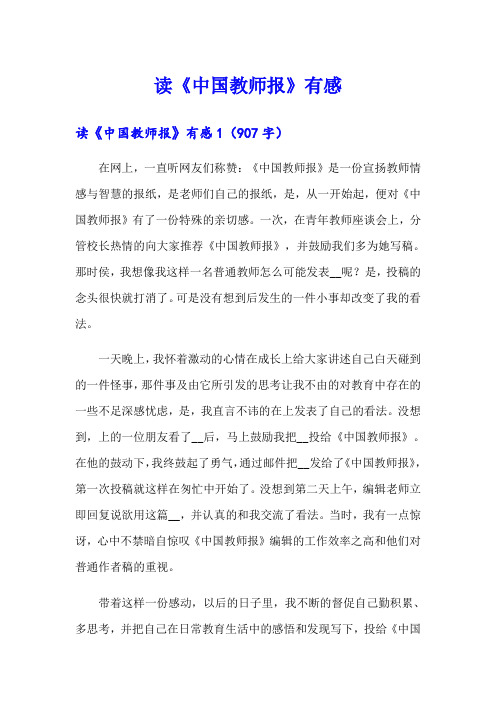 读《中国教师报》有感

读《中国教师报》有感1（907字）

在网上，一直听网友们称赞：《中国教师报》是一份宣扬教师情感与智慧的报纸，是老师们自己的报纸，是，从一开始起，便对《中国教师报》有了一份特殊的亲切感。一次，在青年教师座谈会上，分管校长热情的向大家推荐《中国教师报》，并鼓励我们多为她写稿。那时侯，我想像我这样一名普通教师怎么可能发表__呢？是，投稿的念头很快就打消了。可是没有想到后发生的一件小事却改变了我的看法。

一天晚上，我怀着激动的心情在成长上给大家讲述自己白天碰到的一件怪事，那件事及由它所引发的思考让我不由的对教育中存在的一些不足深感忧虑，是，我直言不讳的在上发表了自己的看法。没想到，上的一位朋友看了__后，马上鼓励我把__投给《中国教师报》。在他的鼓动下，我终鼓起了勇气，通过邮件把__发给了《中国教师报》，第一次投稿就这样在匆忙中开始了。没想到第二天上午，编辑老师立即回复说欲用这篇__，并认真的和我交流了看法。当时，我有一点惊讶，心中不禁暗自惊叹《中国教师报》编辑的工作效率之高和他们对普通作者稿的重视。

带着这样一份感动，以后的日子里，我不断的督促自己勤积累、多思考，并把自己在日常教育生活中的感悟和发现写下，投给《中国